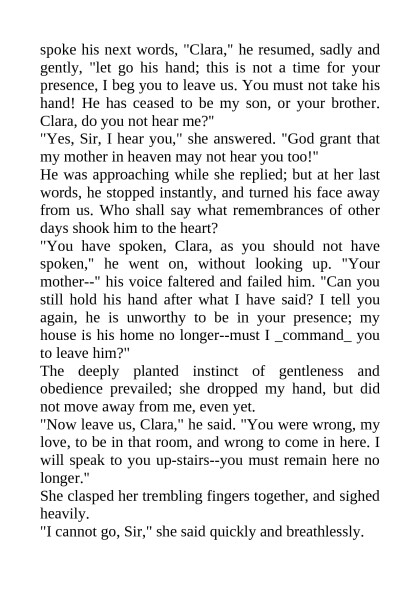 spoke his next words, "Clara," he resumed, sadly and gently, "let go his hand; this is not a time for your presence, I beg you to leave us. You must not take his hand! He has ceased to be my son, or your brother. Clara, do you not hear me?"
"Yes, Sir, I hear you," she answered. "God grant that my mother in heaven may not hear you too!"
He was approaching while she replied; but at her last words, he stopped instantly, and turned his face away from us. Who shall say what remembrances of other days shook him to the heart?
"You have spoken, Clara, as you should not have spoken," he went on, without looking up. "Your mother--" his voice faltered and failed him. "Can you still hold his hand after what I have said? I tell you again, he is unworthy to be in your presence; my house is his home no longer--must I _command_ you to leave him?"
The deeply planted instinct of gentleness and obedience prevailed; she dropped my hand, but did not move away from me, even yet.
"Now leave us, Clara," he said. "You were wrong, my love, to be in that room, and wrong to come in here. I will speak to you up-stairs--you must remain here no longer."
She clasped her trembling fingers together, and sighed heavily.
"I cannot go, Sir," she said quickly and breathlessly.